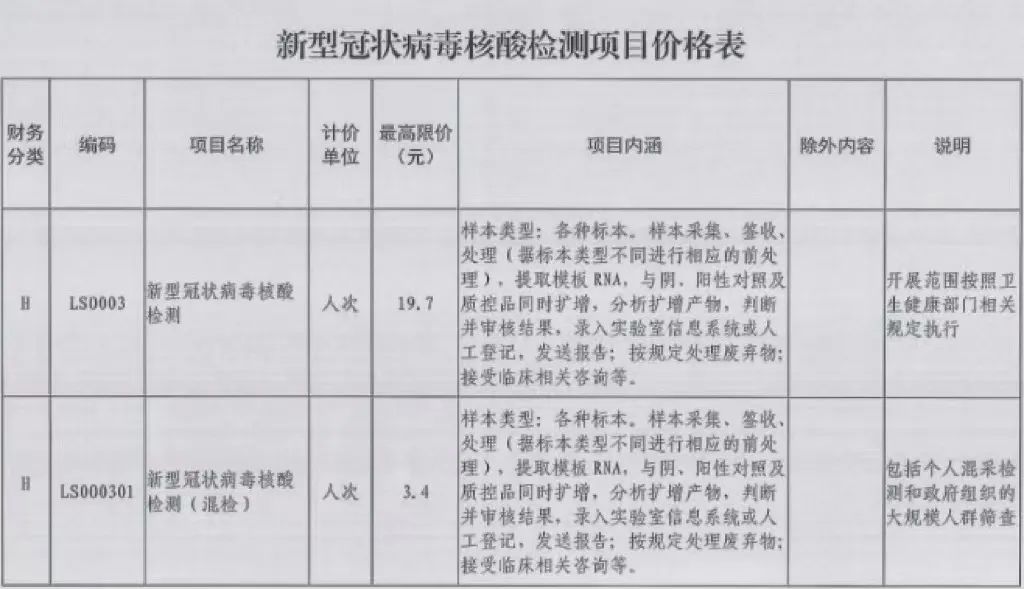 新型冠状病毒核酸检测项目价格表

| 财务分类 | 编码 | 项目名称 | 计价单位 | 最高限价（元） | 项目内涵 | 除外内容 | 说明 |
|---|---|---|---|---|---|---|---|
| H | LS0003 | 新型冠状病毒核酸检测 | 人次 | 19.7 | 样本类型：各种标本。样本采集、签收、处理（据标本类型不同进行相应的前处理），提取模板RNA，与阴、阳性对照及质控品同时扩增，分析扩增产物，判断并审核结果，录入实验室信息系统或人工登记，发送报告；按规定处理废弃物；接受临床相关咨询等。 |  | 开展范围按照卫生健康部门相关规定执行 |
| H | LS000301 | 新型冠状病毒核酸检测（混检） | 人次 | 3.4 | 样本类型：各种标本。样本采集、签收、处理（据标本类型不同进行相应的前处理），提取模板RNA，与阴、阳性对照及质控品同时扩增，分析扩增产物，判断并审核结果，录入实验室信息系统或人工登记，发送报告；按规定处理废弃物；接受临床相关咨询等。 |  | 包括个人混采检测和政府组织的大规模人群筛查 |